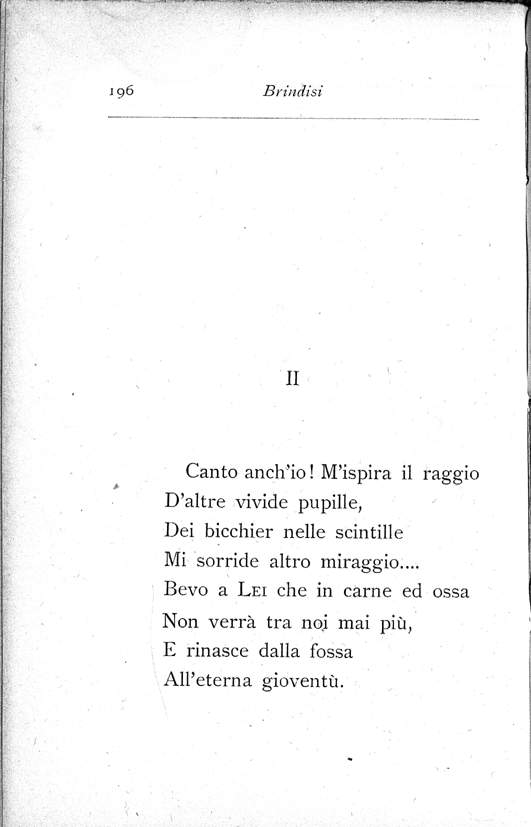 196 Brindisi

II

Canto anch'io! M'ispira il raggio
D'altre vivide pupille,
Dei bicchier nelle scintille
Mi sorride altro miraggio....
Bevo a Lei che in carne ed ossa
Non verrà tra noi mai più,
E rinasce dalla fossa
All'eterna gioventù.